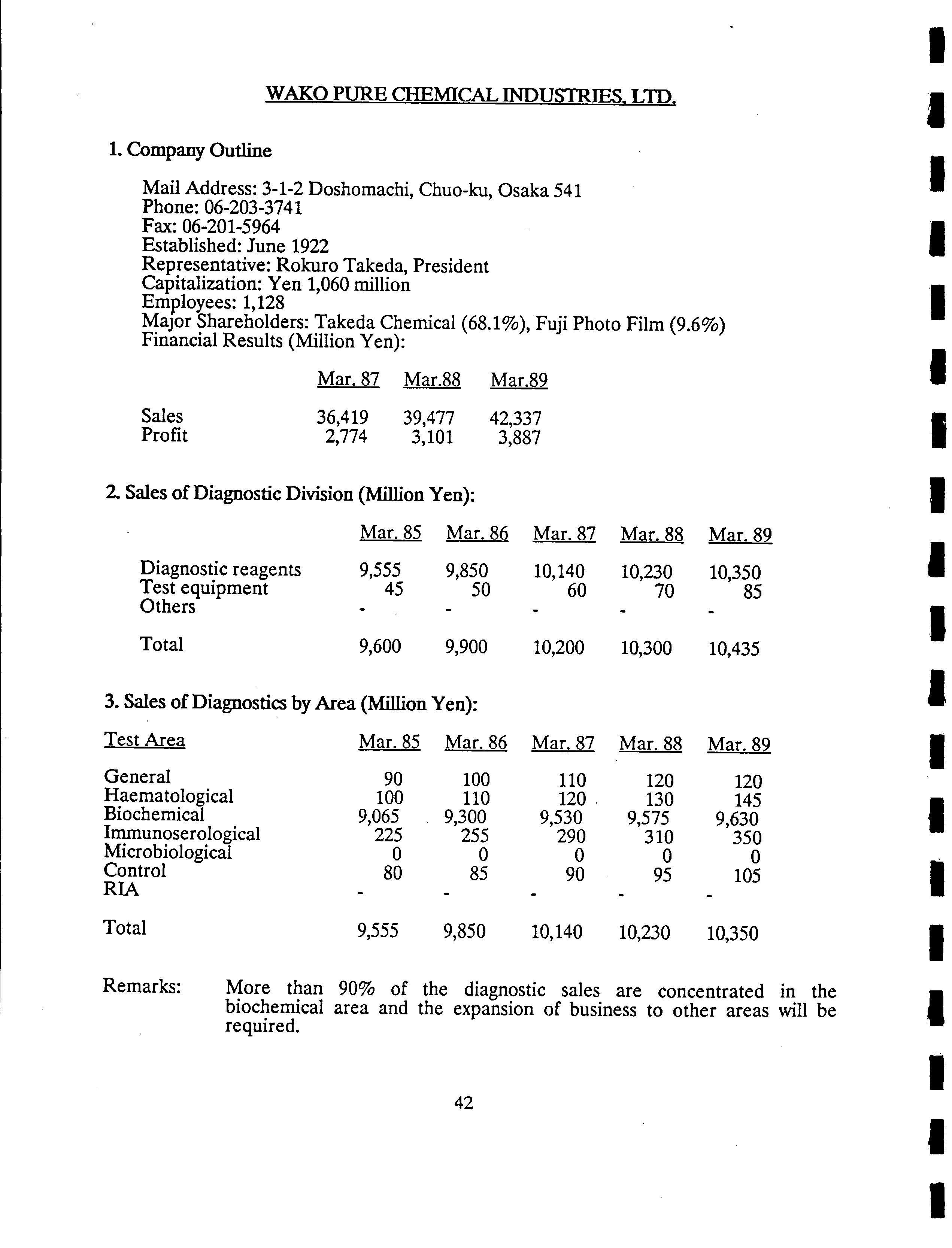 WAKO PURE CHEMICAL INDUSTRIES, LTD.

1. Company Outline

Mail Address: 3-1-2 Doshomachi, Chuo-ku, Osaka 541
Phone: 06-203-3741
Fax: 06-201-5964
Established: June 1922
Representative: Rokuro Takeda, President
Capitalization: Yen 1,060 million
Employees: 1,128
Major Shareholders: Takeda Chemical (68.1%), Fuji Photo Film (9.6%)
Financial Results (Million Yen):

| | Mar. 87 | Mar.88 | Mar.89 |
|---|---|---|---|
| Sales | 36,419 | 39,477 | 42,337 |
| Profit | 2,774 | 3,101 | 3,887 |

2. Sales of Diagnostic Division (Million Yen):

| | Mar. 85 | Mar. 86 | Mar. 87 | Mar. 88 | Mar. 89 |
|---|---|---|---|---|---|
| Diagnostic reagents | 9,555 | 9,850 | 10,140 | 10,230 | 10,350 |
| Test equipment | 45 | 50 | 60 | 70 | 85 |
| Others | - | - | - | - | - |
| Total | 9,600 | 9,900 | 10,200 | 10,300 | 10,435 |

3. Sales of Diagnostics by Area (Million Yen):

| Test Area | Mar. 85 | Mar. 86 | Mar. 87 | Mar. 88 | Mar. 89 |
|---|---|---|---|---|---|
| General | 90 | 100 | 110 | 120 | 120 |
| Haematological | 100 | 110 | 120 | 130 | 145 |
| Biochemical | 9,065 | 9,300 | 9,530 | 9,575 | 9,630 |
| Immunoserological | 225 | 255 | 290 | 310 | 350 |
| Microbiological | 0 | 0 | 0 | 0 | 0 |
| Control | 80 | 85 | 90 | 95 | 105 |
| RIA | - | - | - | - | - |
| Total | 9,555 | 9,850 | 10,140 | 10,230 | 10,350 |

Remarks: More than 90% of the diagnostic sales are concentrated in the biochemical area and the expansion of business to other areas will be required.

42